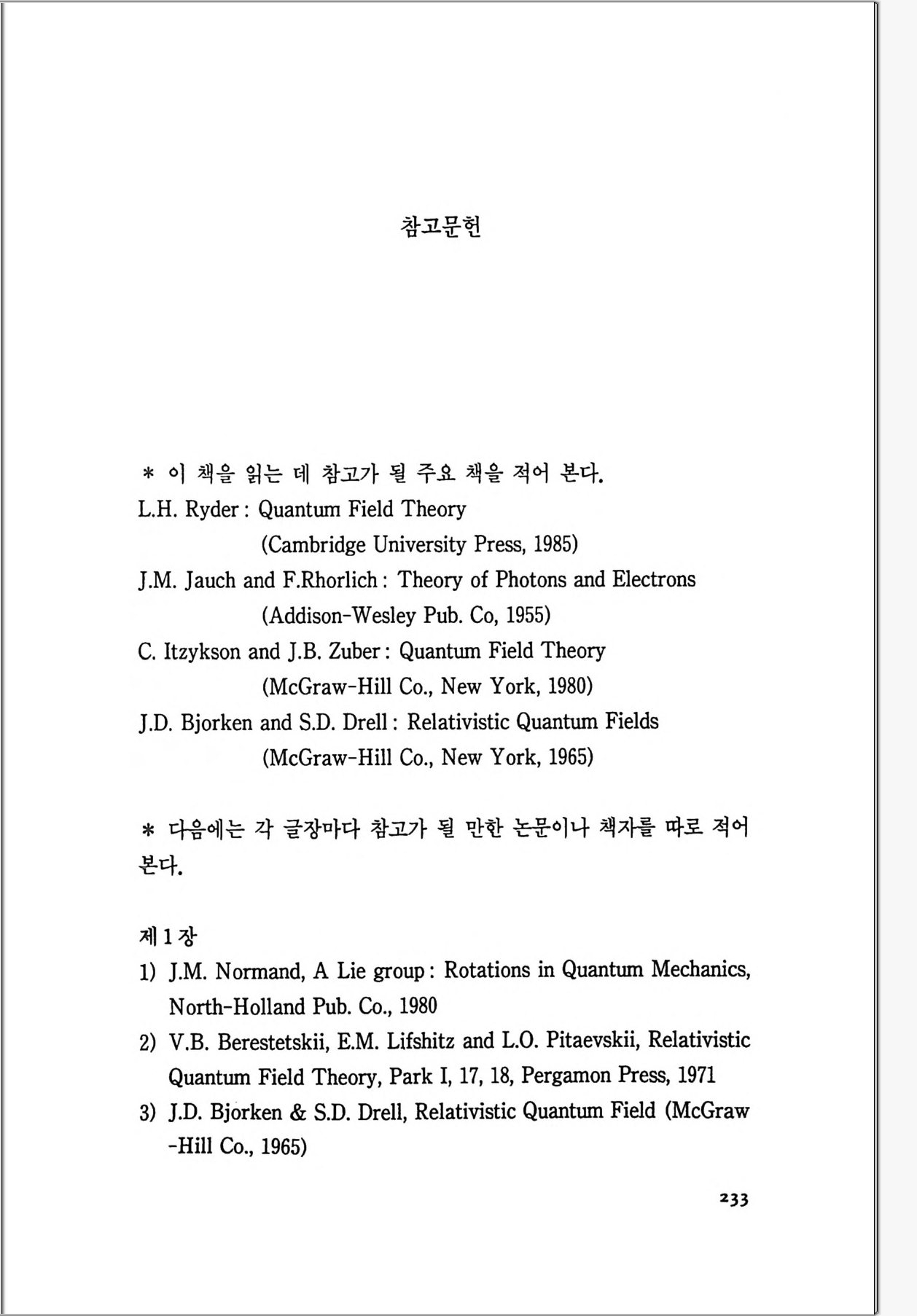 참고문헌

* 이 책을 읽는 데 참고가 될 주요 책을 적어 본다.

L.H. Ryder : Quantum Field Theory
(Cambridge University Press, 1985)

J.M. Jauch and F.Rhorlich : Theory of Photons and Electrons
(Addison-Wesley Pub. Co, 1955)

C. Itzykson and J.B. Zuber : Quantum Field Theory
(McGraw-Hill Co., New York, 1980)

J.D. Bjorken and S.D. Drell : Relativistic Quantum Fields
(McGraw-Hill Co., New York, 1965)

* 다음에는 각 글장마다 참고가 될 만한 논문이나 책자를 따로 적어 본다.

제 1 장

1) J.M. Normand, A Lie group : Rotations in Quantum Mechanics, North-Holland Pub. Co., 1980

2) V.B. Berestetskii, E.M. Lifshitz and L.O. Pitaevskii, Relativistic Quantum Field Theory, Park I, 17, 18, Pergamon Press, 1971

3) J.D. Bjorken & S.D. Drell, Relativistic Quantum Field (McGraw-Hill Co., 1965)

233